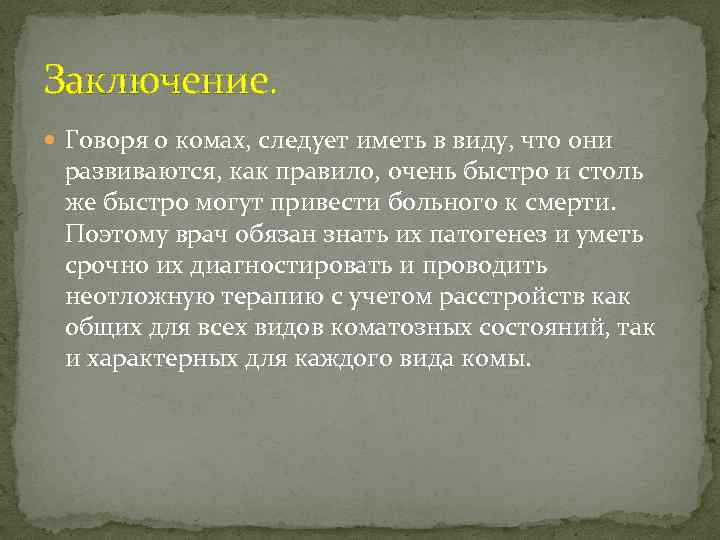 Заключение.

Говоря о комах, следует иметь в виду, что они развиваются, как правило, очень быстро и столь же быстро могут привести больного к смерти. Поэтому врач обязан знать их патогенез и уметь срочно их диагностировать и проводить неотложную терапию с учетом расстройств как общих для всех видов коматозных состояний, так и характерных для каждого вида комы.